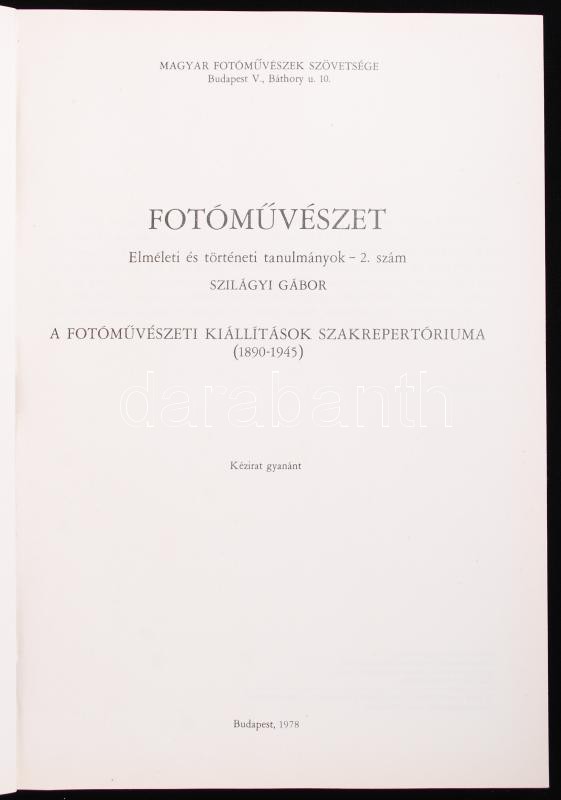 MAGYAR FOTÓMŰVÉSZEK SZÖVETSÉGE
Budapest V., Báthory u. 10.

FOTÓMŰVÉSZET

Elméleti és történeti tanulmányok - 2. szám

SZILÁGYI GÁBOR

A FOTÓMŰVÉSZETI KIÁLLÍTÁSOK SZAKREPERTÓRIUMA
(1890-1945)

Kézirat gyanánt

Budapest, 1978

darabanth